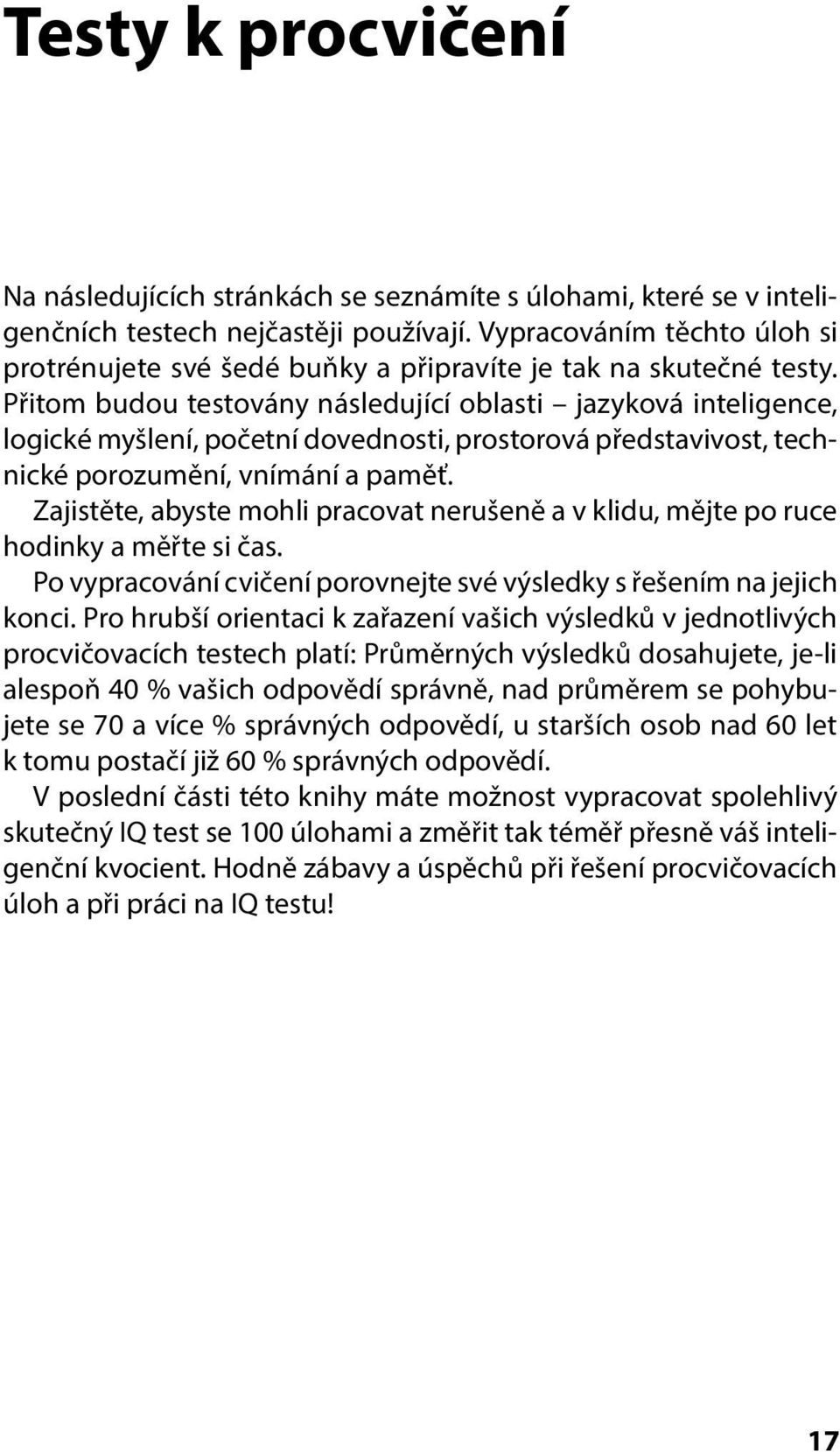 Testy k procvičení

Na následujících stránkách se seznámíte s úlohami, které se v inteligenčních testech nejčastěji používají. Vypracováním těchto úloh si protrénujete své šedé buňky a připravíte je tak na skutečné testy. Přitom budou testovány následující oblasti – jazyková inteligence, logické myšlení, početní dovednosti, prostorová představivost, technické porozumění, vnímání a paměť.

Zajistěte, abyste mohli pracovat nerušeně a v klidu, mějte po ruce hodinky a měřte si čas.

Po vypracování cvičení porovnejte své výsledky s řešením na jejich konci. Pro hrubší orientaci k zařazení vašich výsledků v jednotlivých procvičovacích testech platí: Průměrných výsledků dosahujete, je-li alespoň 40 % vašich odpovědí správně, nad průměrem se pohybujete se 70 a více % správných odpovědí, u starších osob nad 60 let k tomu postačí již 60 % správných odpovědí.

V poslední části této knihy máte možnost vypracovat spolehlivý skutečný IQ test se 100 úlohami a změřit tak téměř přesně váš inteligenční kvocient. Hodně zábavy a úspěchů při řešení procvičovacích úloh a při práci na IQ testu!

17